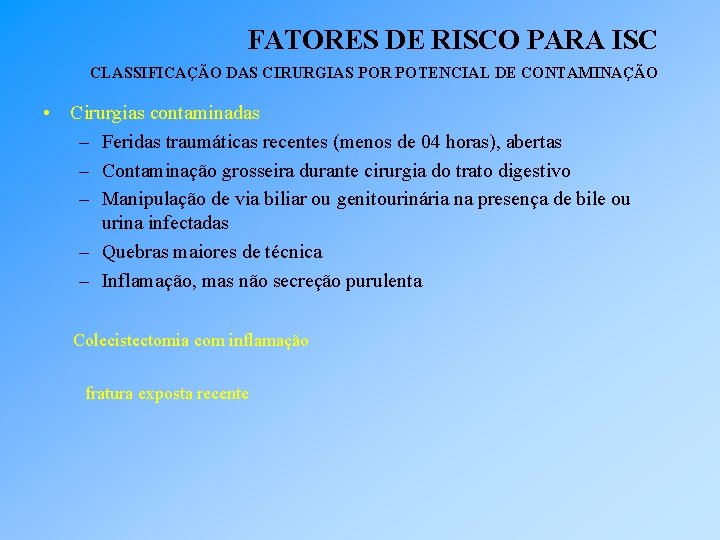 FATORES DE RISCO PARA ISC

CLASSIFICAÇÃO DAS CIRURGIAS POR POTENCIAL DE CONTAMINAÇÃO

• Cirurgias contaminadas
– Feridas traumáticas recentes (menos de 04 horas), abertas
– Contaminação grosseira durante cirurgia do trato digestivo
– Manipulação de via biliar ou genitourinária na presença de bile ou urina infectadas
– Quebras maiores de técnica
– Inflamação, mas não secreção purulenta

Colecistectomia com inflamação

fratura exposta recente